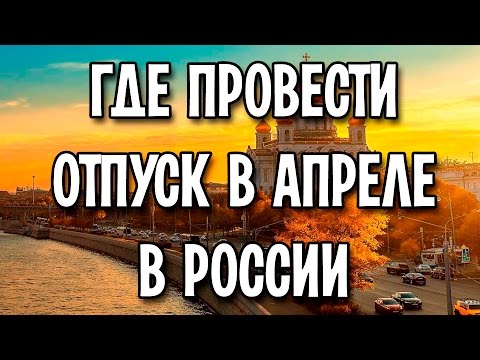 ГДЕ ПРОВЕСТИ ОТПУСК В АПРЕЛЕ В РОССИИ